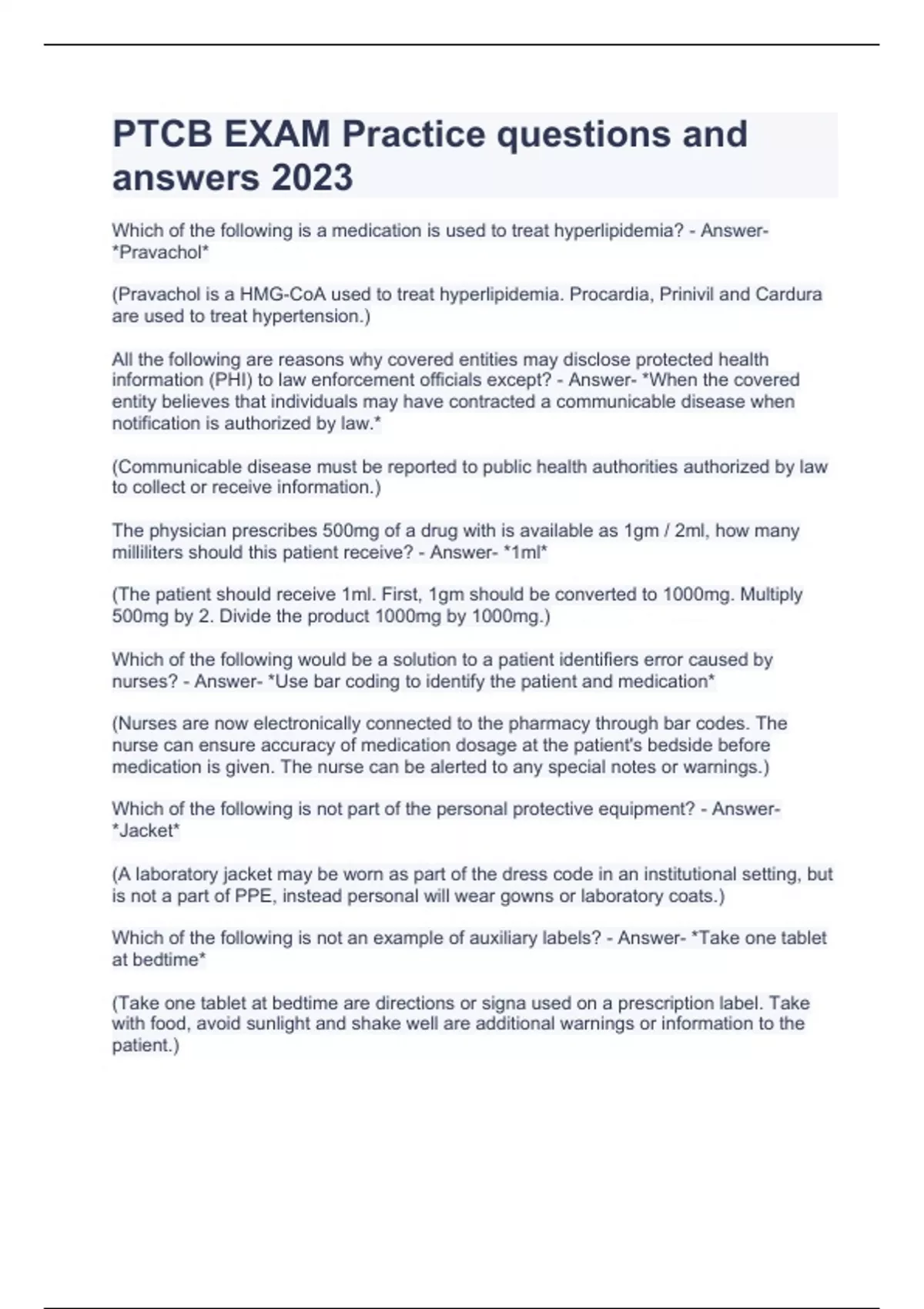 PTCB EXAM Practice questions and answers 2023

Which of the following is a medication is used to treat hyperlipidemia? - Answer- *Pravachol*

(Pravachol is a HMG-CoA used to treat hyperlipidemia. Procardia, Prinivil and Cardura are used to treat hypertension.)

All the following are reasons why covered entities may disclose protected health information (PHI) to law enforcement officials except? - Answer- *When the covered entity believes that individuals may have contracted a communicable disease when notification is authorized by law.*

(Communicable disease must be reported to public health authorities authorized by law to collect or receive information.)

The physician prescribes 500mg of a drug with is available as 1gm / 2ml, how many milliliters should this patient receive? - Answer- *1ml*

(The patient should receive 1ml. First, 1gm should be converted to 1000mg. Multiply 500mg by 2. Divide the product 1000mg by 1000mg.)

Which of the following would be a solution to a patient identifiers error caused by nurses? - Answer- *Use bar coding to identify the patient and medication*

(Nurses are now electronically connected to the pharmacy through bar codes. The nurse can ensure accuracy of medication dosage at the patient's bedside before medication is given. The nurse can be alerted to any special notes or warnings.)

Which of the following is not part of the personal protective equipment? - Answer- *Jacket*

(A laboratory jacket may be worn as part of the dress code in an institutional setting, but is not a part of PPE, instead personal will wear gowns or laboratory coats.)

Which of the following is not an example of auxiliary labels? - Answer- *Take one tablet at bedtime*

(Take one tablet at bedtime are directions or signa used on a prescription label. Take with food, avoid sunlight and shake well are additional warnings or information to the patient.)